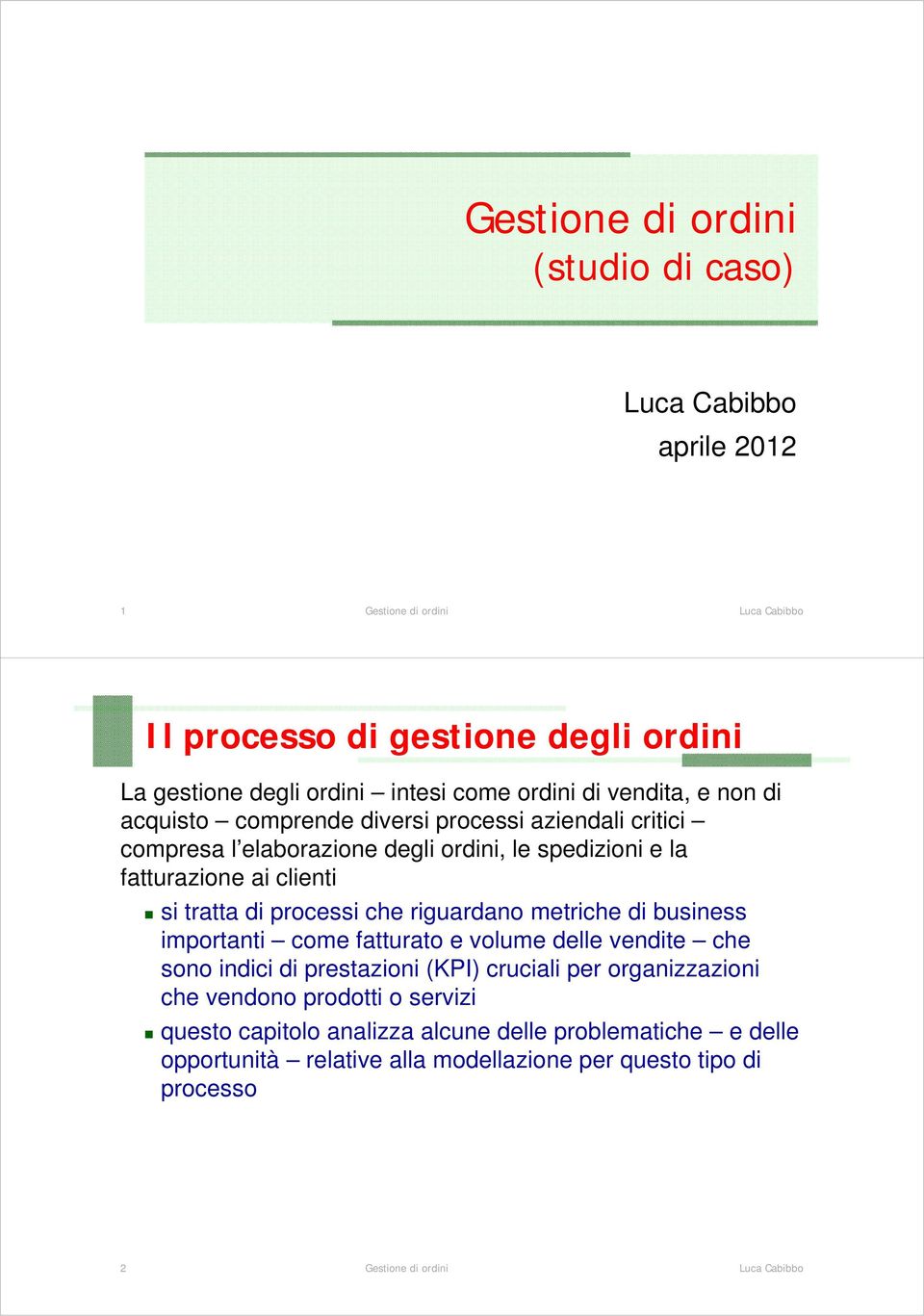 Gestione di ordini
(studio di caso)

Luca Cabibbo
aprile 2012

1 Gestione di ordini Luca Cabibbo

Il processo di gestione degli ordini

La gestione degli ordini – intesi come ordini di vendita, e non di acquisto – comprende diversi processi aziendali critici – compresa l'elaborazione degli ordini, le spedizioni e la fatturazione ai clienti

si tratta di processi che riguardano metriche di business importanti – come fatturato e volume delle vendite – che sono indici di prestazioni (KPI) cruciali per organizzazioni che vendono prodotti o servizi

questo capitolo analizza alcune delle problematiche – e delle opportunità – relative alla modellazione per questo tipo di processo

2 Gestione di ordini Luca Cabibbo